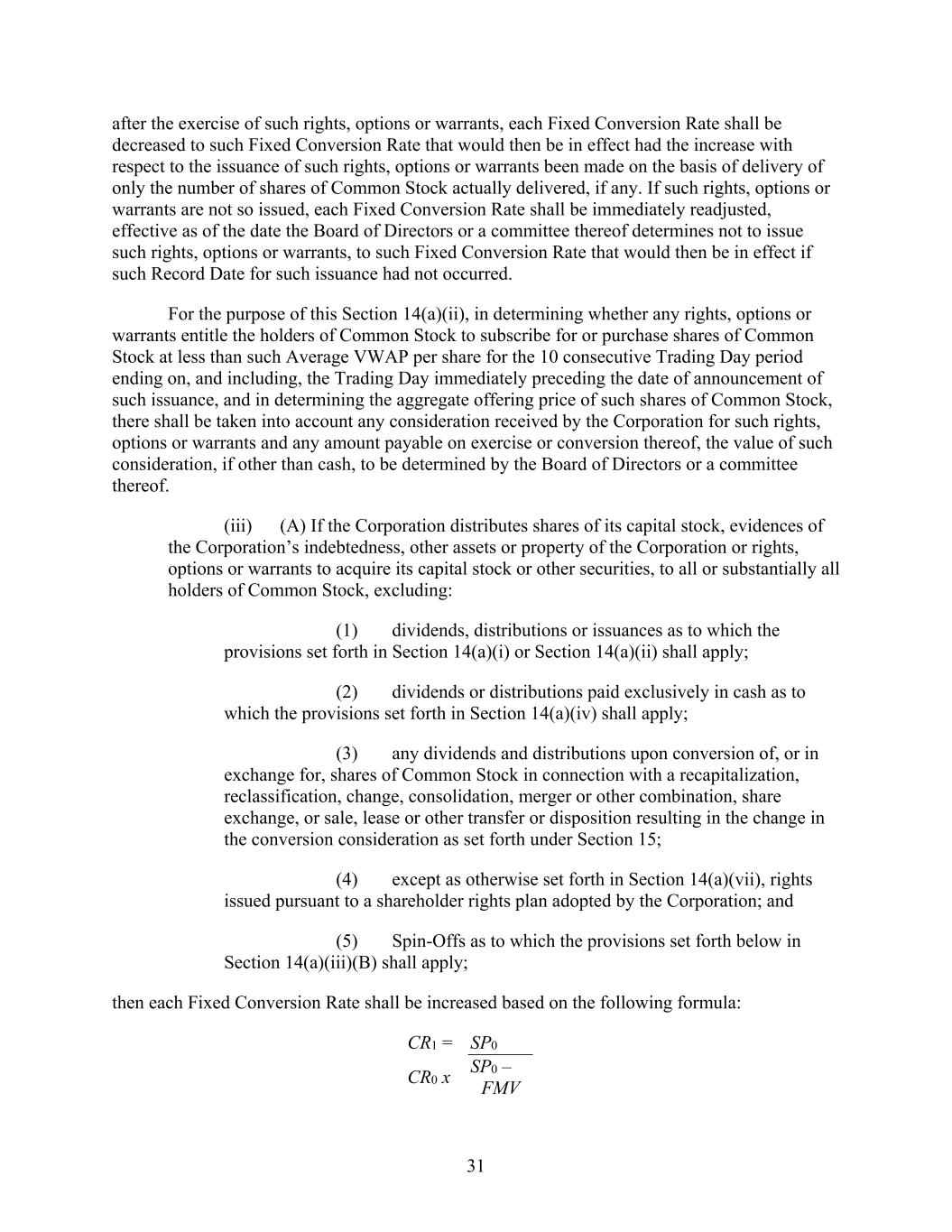 after the exercise of such rights, options or warrants, each Fixed Conversion Rate shall be decreased to such Fixed Conversion Rate that would then be in effect had the increase with respect to the issuance of such rights, options or warrants been made on the basis of delivery of only the number of shares of Common Stock actually delivered, if any. If such rights, options or warrants are not so issued, each Fixed Conversion Rate shall be immediately readjusted, effective as of the date the Board of Directors or a committee thereof determines not to issue such rights, options or warrants, to such Fixed Conversion Rate that would then be in effect if such Record Date for such issuance had not occurred.

For the purpose of this Section 14(a)(ii), in determining whether any rights, options or warrants entitle the holders of Common Stock to subscribe for or purchase shares of Common Stock at less than such Average VWAP per share for the 10 consecutive Trading Day period ending on, and including, the Trading Day immediately preceding the date of announcement of such issuance, and in determining the aggregate offering price of such shares of Common Stock, there shall be taken into account any consideration received by the Corporation for such rights, options or warrants and any amount payable on exercise or conversion thereof, the value of such consideration, if other than cash, to be determined by the Board of Directors or a committee thereof.

(iii) (A) If the Corporation distributes shares of its capital stock, evidences of the Corporation’s indebtedness, other assets or property of the Corporation or rights, options or warrants to acquire its capital stock or other securities, to all or substantially all holders of Common Stock, excluding:

(1) dividends, distributions or issuances as to which the provisions set forth in Section 14(a)(i) or Section 14(a)(ii) shall apply;

(2) dividends or distributions paid exclusively in cash as to which the provisions set forth in Section 14(a)(iv) shall apply;

(3) any dividends and distributions upon conversion of, or in exchange for, shares of Common Stock in connection with a recapitalization, reclassification, change, consolidation, merger or other combination, share exchange, or sale, lease or other transfer or disposition resulting in the change in the conversion consideration as set forth under Section 15;

(4) except as otherwise set forth in Section 14(a)(vii), rights issued pursuant to a shareholder rights plan adopted by the Corporation; and

(5) Spin-Offs as to which the provisions set forth below in Section 14(a)(iii)(B) shall apply;

then each Fixed Conversion Rate shall be increased based on the following formula:

$CR_1 = CR_0 \, x \, \frac{SP_0}{SP_0 - FMV}$

31